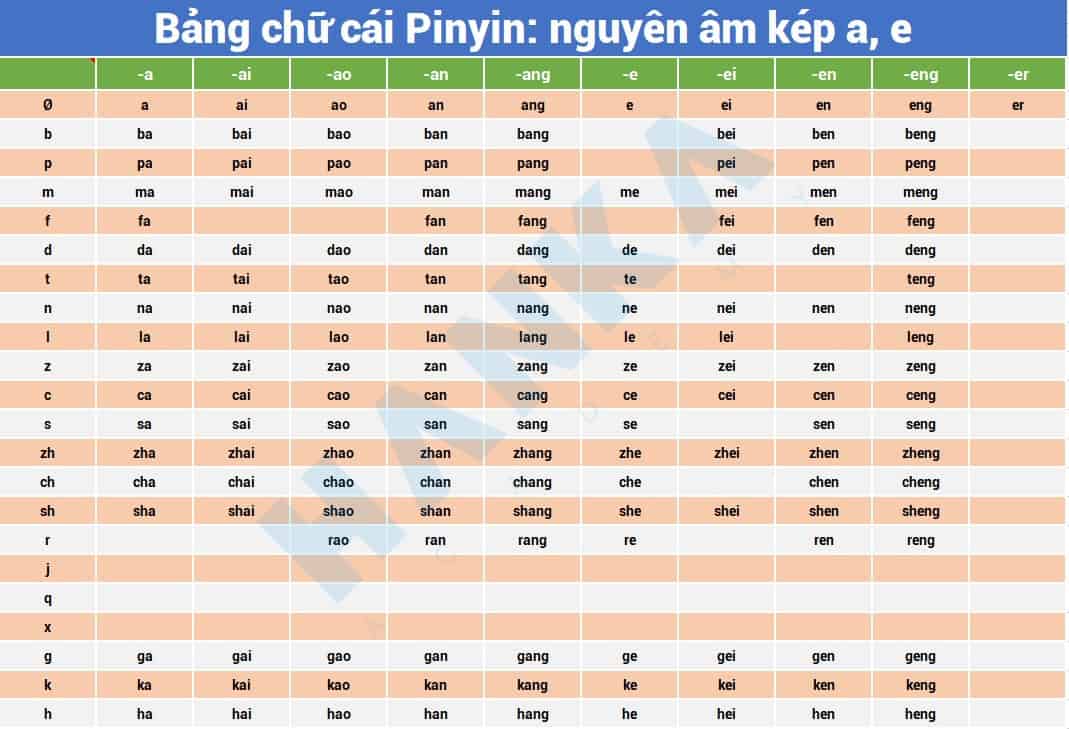 Bảng chữ cái Pinyin: nguyên âm kép a, e

| | -a | -ai | -ao | -an | -ang | -e | -ei | -en | -eng | -er |
|---|---|---|---|---|---|---|---|---|---|---|
| Ø | a | ai | ao | an | ang | e | ei | en | eng | er |
| b | ba | bai | bao | ban | bang | | bei | ben | beng | |
| p | pa | pai | pao | pan | pang | | pei | pen | peng | |
| m | ma | mai | mao | man | mang | me | mei | men | meng | |
| f | fa | | | fan | fang | | fei | fen | feng | |
| d | da | dai | dao | dan | dang | de | dei | den | deng | |
| t | ta | tai | tao | tan | tang | te | | | teng | |
| n | na | nai | nao | nan | nang | ne | nei | nen | neng | |
| l | la | lai | lao | lan | lang | le | lei | | leng | |
| z | za | zai | zao | zan | zang | ze | zei | zen | zeng | |
| c | ca | cai | cao | can | cang | ce | cei | cen | ceng | |
| s | sa | sai | sao | san | sang | se | | sen | seng | |
| zh | zha | zhai | zhao | zhan | zhang | zhe | zhei | zhen | zheng | |
| ch | cha | chai | chao | chan | chang | che | | chen | cheng | |
| sh | sha | shai | shao | shan | shang | she | shei | shen | sheng | |
| r | | | rao | ran | rang | re | | ren | reng | |
| j | | | | | | | | | | |
| q | | | | | | | | | | |
| x | | | | | | | | | | |
| g | ga | gai | gao | gan | gang | ge | gei | gen | geng | |
| k | ka | kai | kao | kan | kang | ke | kei | ken | keng | |
| h | ha | hai | hao | han | hang | he | hei | hen | heng | |

HANKA